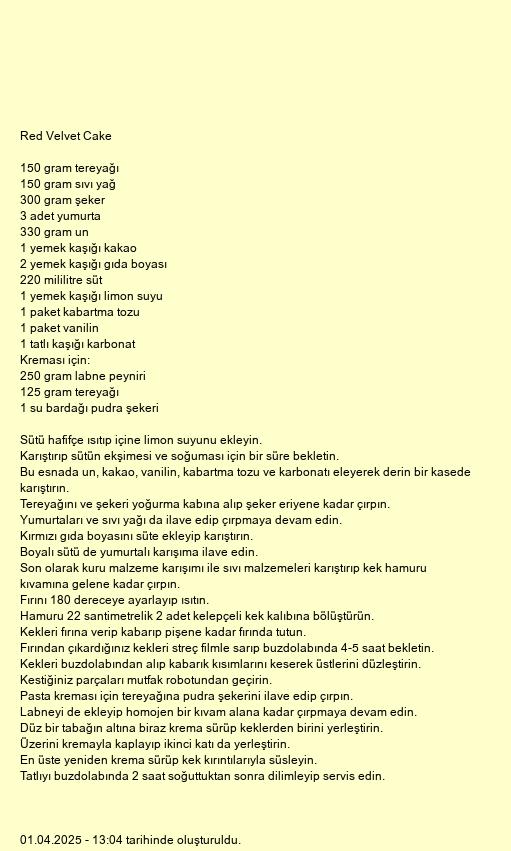 Red Velvet Cake

150 gram tereyağı
150 gram sıvı yağ
300 gram şeker
3 adet yumurta
330 gram un
1 yemek kaşığı kakao
2 yemek kaşığı gıda boyası
220 mililitre süt
1 yemek kaşığı limon suyu
1 paket kabartma tozu
1 paket vanilin
1 tatlı kaşığı karbonat
Kreması için:
250 gram labne peyniri
125 gram tereyağı
1 su bardağı pudra şekeri

Sütü hafifçe ısıtıp içine limon suyunu ekleyin.
Karıştırıp sütün ekşimesi ve soğuması için bir süre bekletin.
Bu esnada un, kakao, vanilin, kabartma tozu ve karbonatı eleyerek derin bir kasede karıştırın.
Tereyağını ve şekeri yoğurma kabına alıp şeker eriyene kadar çırpın.
Yumurtaları ve sıvı yağı da ilave edip çırpmaya devam edin.
Kırmızı gıda boyasını süte ekleyip karıştırın.
Boyalı sütü de yumurtalı karışıma ilave edin.
Son olarak kuru malzeme karışımı ile sıvı malzemeleri karıştırıp kek hamuru kıvamına gelene kadar çırpın.
Fırını 180 dereceye ayarlayıp ısıtın.
Hamuru 22 santimetrelik 2 adet kelepçeli kek kalıbına bölüştürün.
Kekleri fırına verip kabarıp pişene kadar fırında tutun.
Fırından çıkardığınız kekleri streç filmle sarıp buzdolabında 4-5 saat bekletin.
Kekleri buzdolabından alıp kabarık kısımlarını keserek üstlerini düzleştirin.
Kestiğiniz parçaları mutfak robotundan geçirin.
Pasta kreması için tereyağına pudra şekerini ilave edip çırpın.
Labneyi de ekleyip homojen bir kıvam alana kadar çırpmaya devam edin.
Düz bir tabağın altına biraz krema sürüp keklerden birini yerleştirin.
Üzerini kremayla kaplayıp ikinci katı da yerleştirin.
En üste yeniden krema sürüp kek kırıntılarıyla süsleyin.
Tatlıyı buzdolabında 2 saat soğuttuktan sonra dilimleyip servis edin.

01.04.2025 - 13:04 tarihinde oluşturuldu.